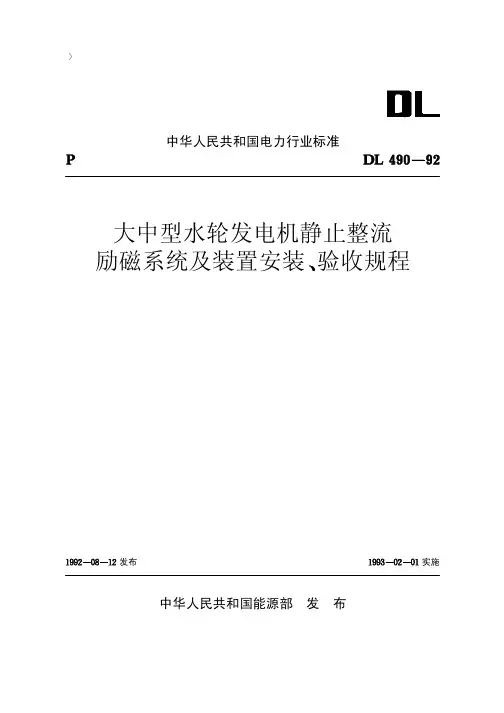 DL

中华人民共和国电力行业标准

P DL 490—92

大中型水轮发电机静止整流励磁系统及装置安装、验收规程

1992—08—12 发布 1993—02—01 实施

中华人民共和国能源部 发 布